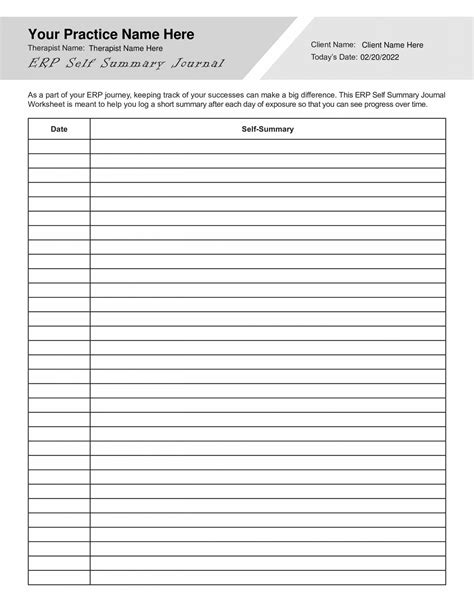 Your Practice Name Here
Therapist Name: Therapist Name Here
ERP Self Summary Journal

Client Name: Client Name Here
Today's Date: 02/20/2022

As a part of your ERP journey, keeping track of your successes can make a big difference. This ERP Self Summary Journal Worksheet is meant to help you log a short summary after each day of exposure so that you can see progress over time.

| Date | Self-Summary |
|---|---|
| | |
| | |
| | |
| | |
| | |
| | |
| | |
| | |
| | |
| | |
| | |
| | |
| | |
| | |
| | |
| | |
| | |
| | |
| | |
| | |
| | |
| | |
| | |
| | |
| | |
| | |
| | |
| | |
| | |
| | |
| | |